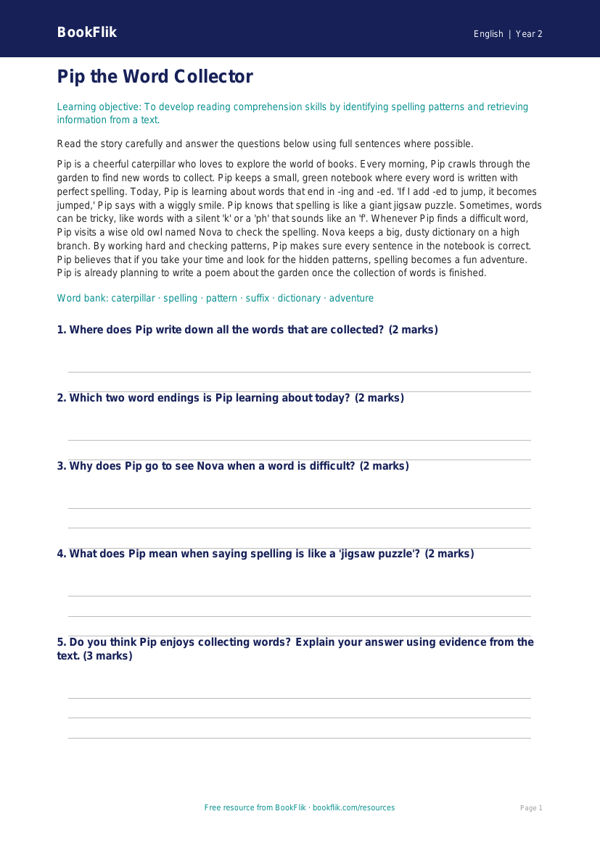 BookFlik

English | Year 2

Pip the Word Collector

Learning objective: To develop reading comprehension skills by identifying spelling patterns and retrieving information from a text.

Read the story carefully and answer the questions below using full sentences where possible.

Pip is a cheerful caterpillar who loves to explore the world of books. Every morning, Pip crawls through the garden to find new words to collect. Pip keeps a small, green notebook where every word is written with perfect spelling. Today, Pip is learning about words that end in -ing and -ed. 'If I add -ed to jump, it becomes jumped,' Pip says with a wiggly smile. Pip knows that spelling is like a giant jigsaw puzzle. Sometimes, words can be tricky, like words with a silent 'k' or a 'ph' that sounds like an 'f'. Whenever Pip finds a difficult word, Pip visits a wise old owl named Nova to check the spelling. Nova keeps a big, dusty dictionary on a high branch. By working hard and checking patterns, Pip makes sure every sentence in the notebook is correct. Pip believes that if you take your time and look for the hidden patterns, spelling becomes a fun adventure. Pip is already planning to write a poem about the garden once the collection of words is finished.

Word bank: caterpillar · spelling · pattern · suffix · dictionary · adventure

1. Where does Pip write down all the words that are collected? (2 marks)

2. Which two word endings is Pip learning about today? (2 marks)

3. Why does Pip go to see Nova when a word is difficult? (2 marks)

4. What does Pip mean when saying spelling is like a 'jigsaw puzzle'? (2 marks)

5. Do you think Pip enjoys collecting words? Explain your answer using evidence from the text. (3 marks)

Free resource from BookFlik · bookflik.com/resources

Page 1